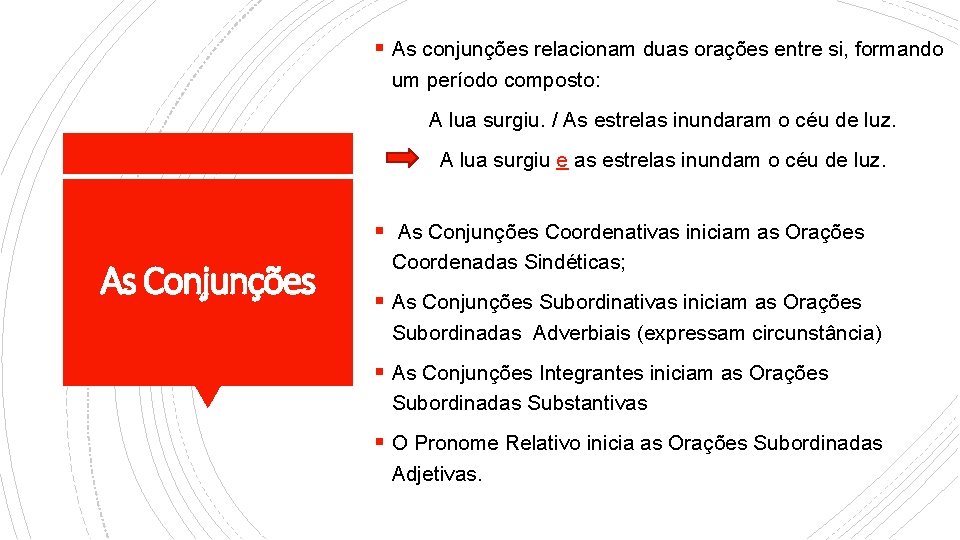 As Conjunções

▪ As conjunções relacionam duas orações entre si, formando um período composto:

A lua surgiu. / As estrelas inundaram o céu de luz.

A lua surgiu e as estrelas inundam o céu de luz.

▪ As Conjunções Coordenativas iniciam as Orações Coordenadas Sindéticas;

▪ As Conjunções Subordinativas iniciam as Orações Subordinadas Adverbiais (expressam circunstância)

▪ As Conjunções Integrantes iniciam as Orações Subordinadas Substantivas

▪ O Pronome Relativo inicia as Orações Subordinadas Adjetivas.